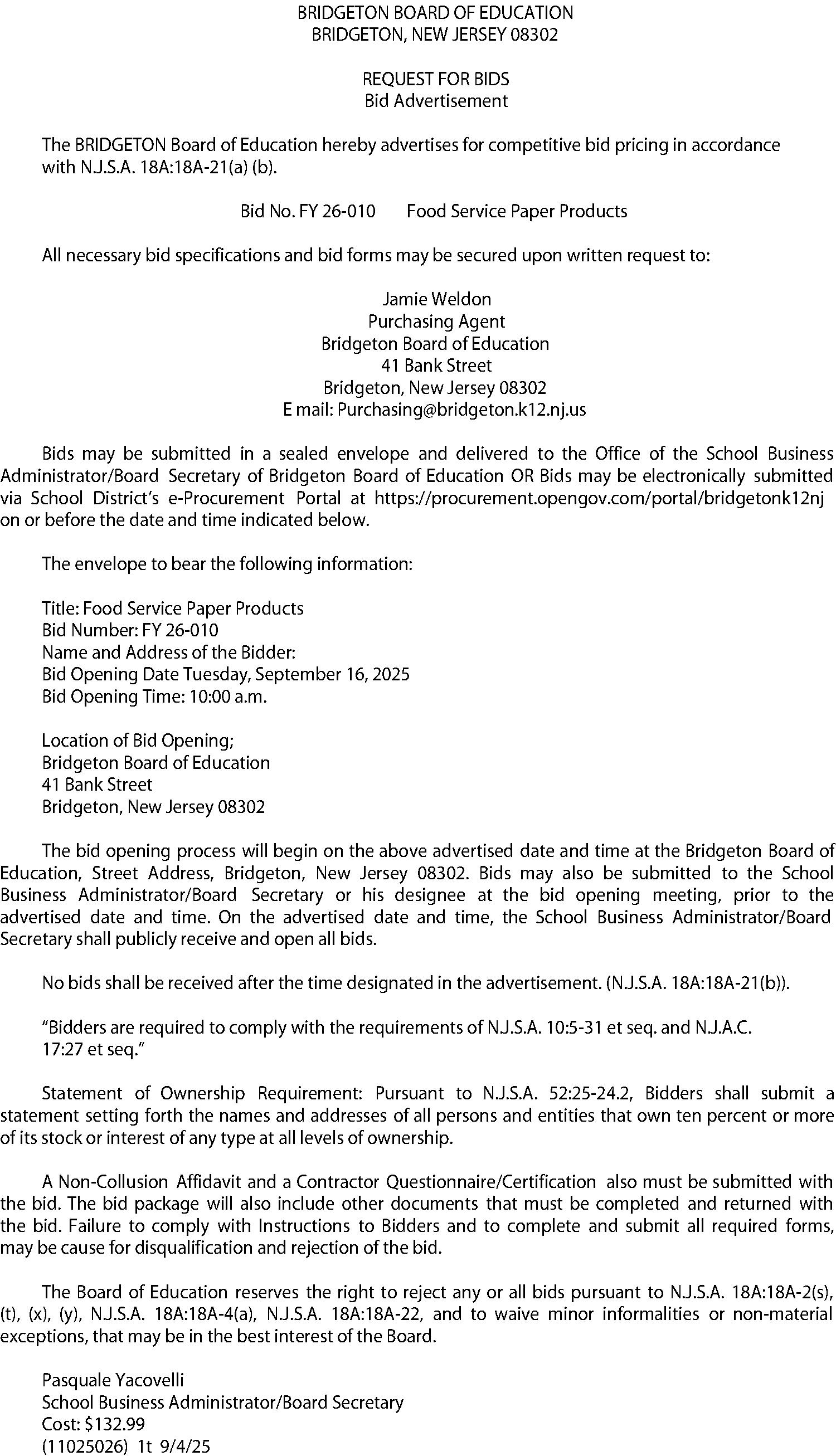 BRIDGETON BOARD OF EDUCATION
BRIDGETON, NEW JERSEY 08302

REQUEST FOR BIDS
Bid Advertisement

The BRIDGETON Board of Education hereby advertises for competitive bid pricing in accordance with N.J.S.A. 18A:18A-21(a) (b).

Bid No. FY 26-010 Food Service Paper Products

All necessary bid specifications and bid forms may be secured upon written request to:

Jamie Weldon
Purchasing Agent
Bridgeton Board of Education
41 Bank Street
Bridgeton, New Jersey 08302
E mail: Purchasing@bridgeton.k12.nj.us

Bids may be submitted in a sealed envelope and delivered to the Office of the School Business Administrator/Board Secretary of Bridgeton Board of Education OR Bids may be electronically submitted via School District's e-Procurement Portal at https://procurement.opengov.com/portal/bridgetonk12nj on or before the date and time indicated below.

The envelope to bear the following information:

Title: Food Service Paper Products
Bid Number: FY 26-010
Name and Address of the Bidder:
Bid Opening Date Tuesday, September 16, 2025
Bid Opening Time: 10:00 a.m.

Location of Bid Opening;
Bridgeton Board of Education
41 Bank Street
Bridgeton, New Jersey 08302

The bid opening process will begin on the above advertised date and time at the Bridgeton Board of Education, Street Address, Bridgeton, New Jersey 08302. Bids may also be submitted to the School Business Administrator/Board Secretary or his designee at the bid opening meeting, prior to the advertised date and time. On the advertised date and time, the School Business Administrator/Board Secretary shall publicly receive and open all bids.

No bids shall be received after the time designated in the advertisement. (N.J.S.A. 18A:18A-21(b)).

"Bidders are required to comply with the requirements of N.J.S.A. 10:5-31 et seq. and N.J.A.C. 17:27 et seq."

Statement of Ownership Requirement: Pursuant to N.J.S.A. 52:25-24.2, Bidders shall submit a statement setting forth the names and addresses of all persons and entities that own ten percent or more of its stock or interest of any type at all levels of ownership.

A Non-Collusion Affidavit and a Contractor Questionnaire/Certification also must be submitted with the bid. The bid package will also include other documents that must be completed and returned with the bid. Failure to comply with Instructions to Bidders and to complete and submit all required forms, may be cause for disqualification and rejection of the bid.

The Board of Education reserves the right to reject any or all bids pursuant to N.J.S.A. 18A:18A-2(s), (t), (x), (y), N.J.S.A. 18A:18A-4(a), N.J.S.A. 18A:18A-22, and to waive minor informalities or non-material exceptions, that may be in the best interest of the Board.

Pasquale Yacovelli
School Business Administrator/Board Secretary
Cost: $132.99
(11025026) 1t 9/4/25